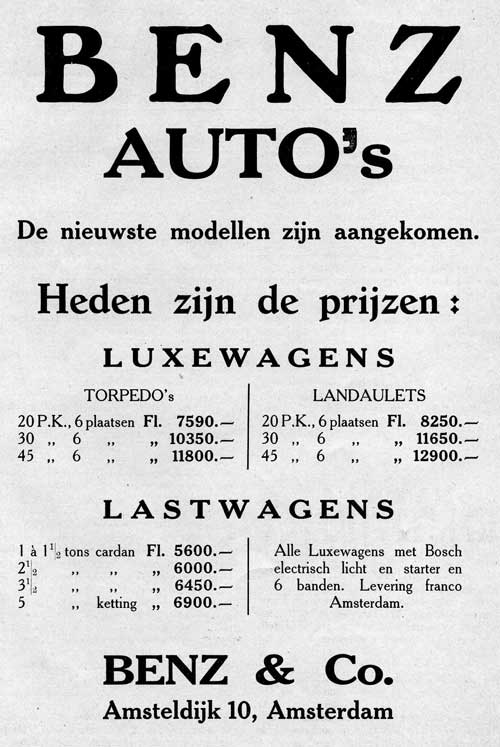 BENZ
AUTO's

De nieuwste modellen zijn aangekomen.

Heden zijn de prijzen:

LUXEWAGENS

TORPEDO's
20 P.K., 6 plaatsen Fl. 7590.—
30 „ 6 „ „ 10350.—
45 „ 6 „ „ 11800.—

LANDAULETS
20 P.K., 6 plaatsen Fl. 8250.—
30 „ 6 „ „ 11650.—
45 „ 6 „ „ 12900.—

LASTWAGENS

1 à $1\frac{1}{2}$ tons cardan Fl. 5600.—
$2\frac{1}{2}$ „ „ „ 6000.—
$3\frac{1}{2}$ „ „ „ 6450.—
5 „ ketting „ 6900.—

Alle Luxewagens met Bosch electrisch licht en starter en 6 banden. Levering franco Amsterdam.

BENZ & Co.
Amsteldijk 10, Amsterdam